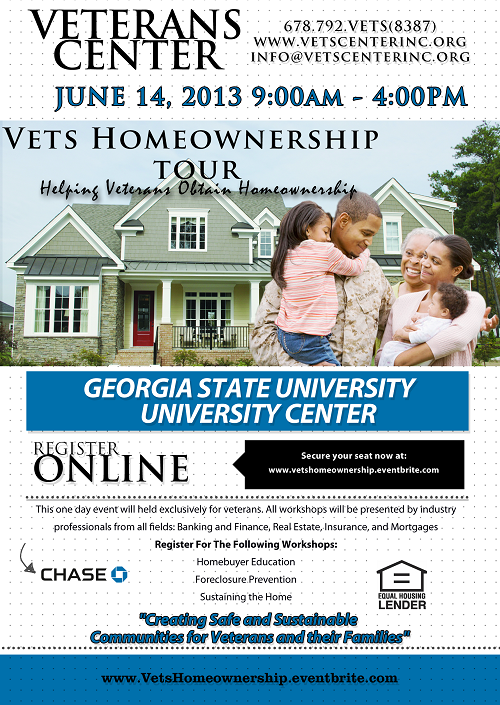 VETERANS CENTER

678.792.VETS(8387)
WWW.VETSCENTERINC.ORG
INFO@VETSCENTERINC.ORG

JUNE 14, 2013 9:00AM - 4:00PM

VETS HOMEOWNERSHIP TOUR

Helping Veterans Obtain Homeownership

GEORGIA STATE UNIVERSITY
UNIVERSITY CENTER

REGISTER ONLINE

Secure your seat now at:
www.vetshomeownership.eventbrite.com

This one day event will held exclusively for veterans. All workshops will be presented by industry professionals from all fields: Banking and Finance, Real Estate, Insurance, and Mortgages

Register For The Following Workshops:
Homebuyer Education
Foreclosure Prevention
Sustaining the Home

CHASE

EQUAL HOUSING LENDER

"Creating Safe and Sustainable Communities for Veterans and their Families"

www.VetsHomeownership.eventbrite.com